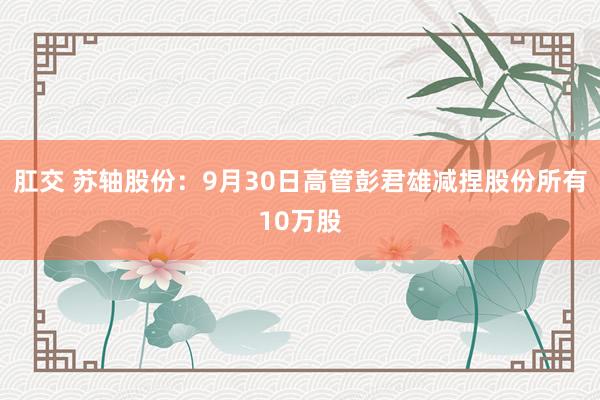 肛交 苏轴股份：9月30日高管彭君雄减捏股份所有10万股